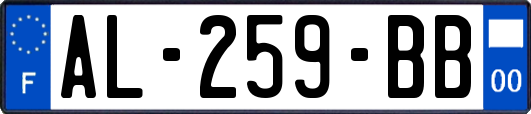 F
AL-259-BB
00